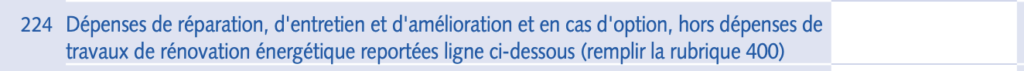 224 Dépenses de réparation, d'entretien et d'amélioration et en cas d'option, hors dépenses de travaux de rénovation énergétique reportées ligne ci-dessous (remplir la rubrique 400)